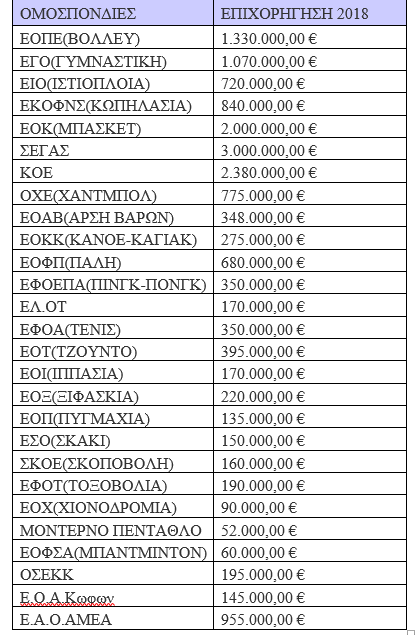 | ΟΜΟΣΠΟΝΔΙΕΣ | ΕΠΙΧΟΡΗΓΗΣΗ 2018 |
|---|---|
| ΕΟΠΕ(ΒΟΛΛΕΥ) | 1.330.000,00 € |
| ΕΓΟ(ΓΥΜΝΑΣΤΙΚΗ) | 1.070.000,00 € |
| ΕΙΟ(ΙΣΤΙΟΠΛΟΙΑ) | 720.000,00 € |
| ΕΚΟΦΝΣ(ΚΩΠΗΛΑΣΙΑ) | 840.000,00 € |
| ΕΟΚ(ΜΠΑΣΚΕΤ) | 2.000.000,00 € |
| ΣΕΓΑΣ | 3.000.000,00 € |
| ΚΟΕ | 2.380.000,00 € |
| ΟΧΕ(ΧΑΝΤΜΠΟΛ) | 775.000,00 € |
| ΕΟΑΒ(ΑΡΣΗ ΒΑΡΩΝ) | 348.000,00 € |
| ΕΟΚΚ(ΚΑΝΟΕ-ΚΑΓΙΑΚ) | 275.000,00 € |
| ΕΟΦΠ(ΠΑΛΗ) | 680.000,00 € |
| ΕΦΟΕΠΑ(ΠΙΝΓΚ-ΠΟΝΓΚ) | 350.000,00 € |
| ΕΛ.ΟΤ | 170.000,00 € |
| ΕΦΟΑ(ΤΕΝΙΣ) | 350.000,00 € |
| ΕΟΤ(ΤΖΟΥΝΤΟ) | 395.000,00 € |
| ΕΟΙ(ΙΠΠΑΣΙΑ) | 170.000,00 € |
| ΕΟΞ(ΞΙΦΑΣΚΙΑ) | 220.000,00 € |
| ΕΟΠ(ΠΥΓΜΑΧΙΑ) | 135.000,00 € |
| ΕΣΟ(ΣΚΑΚΙ) | 150.000,00 € |
| ΣΚΟΕ(ΣΚΟΠΟΒΟΛΗ) | 160.000,00 € |
| ΕΦΟΤ(ΤΟΞΟΒΟΛΙΑ) | 190.000,00 € |
| ΕΟΧ(ΧΙΟΝΟΔΡΟΜΙΑ) | 90.000,00 € |
| ΜΟΝΤΕΡΝΟ ΠΕΝΤΑΘΛΟ | 52.000,00 € |
| ΕΟΦΣΑ(ΜΠΑΝΤΜΙΝΤΟΝ) | 60.000,00 € |
| ΟΣΕΚΚ | 195.000,00 € |
| Ε.Ο.Α.Κωφων | 145.000,00 € |
| Ε.Α.Ο.ΑΜΕΑ | 955.000,00 € |